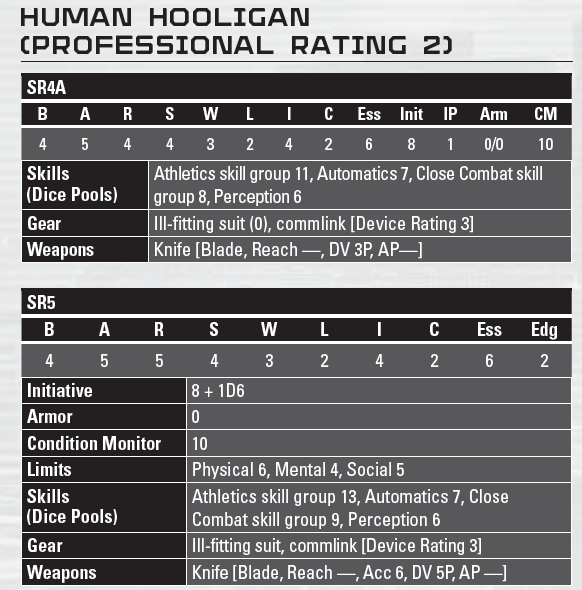 HUMAN HOOLIGAN (PROFESSIONAL RATING 2)

SR4A

| B | A | R | S | W | L | I | C | Ess | Init | IP | Arm | CM |
|---|---|---|---|---|---|---|---|---|---|---|---|---|
| 4 | 5 | 4 | 4 | 3 | 2 | 4 | 2 | 6 | 8 | 1 | 0/0 | 10 |

| | |
|---|---|
| Skills (Dice Pools) | Athletics skill group 11, Automatics 7, Close Combat skill group 8, Perception 6 |
| Gear | Ill-fitting suit (0), commlink [Device Rating 3] |
| Weapons | Knife [Blade, Reach —, DV 3P, AP—] |

SR5

| B | A | R | S | W | L | I | C | Ess | Edg |
|---|---|---|---|---|---|---|---|---|---|
| 4 | 5 | 5 | 4 | 3 | 2 | 4 | 2 | 6 | 2 |

| | |
|---|---|
| Initiative | 8 + 1D6 |
| Armor | 0 |
| Condition Monitor | 10 |
| Limits | Physical 6, Mental 4, Social 5 |
| Skills (Dice Pools) | Athletics skill group 13, Automatics 7, Close Combat skill group 9, Perception 6 |
| Gear | Ill-fitting suit, commlink [Device Rating 3] |
| Weapons | Knife [Blade, Reach —, Acc 6, DV 5P, AP —] |